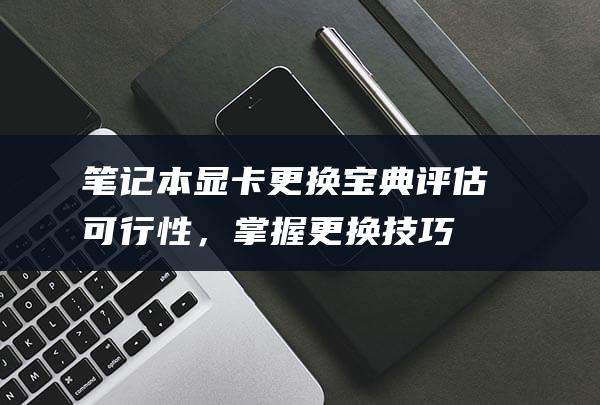 笔记本显卡更换宝典评估可行性，掌握更换技巧